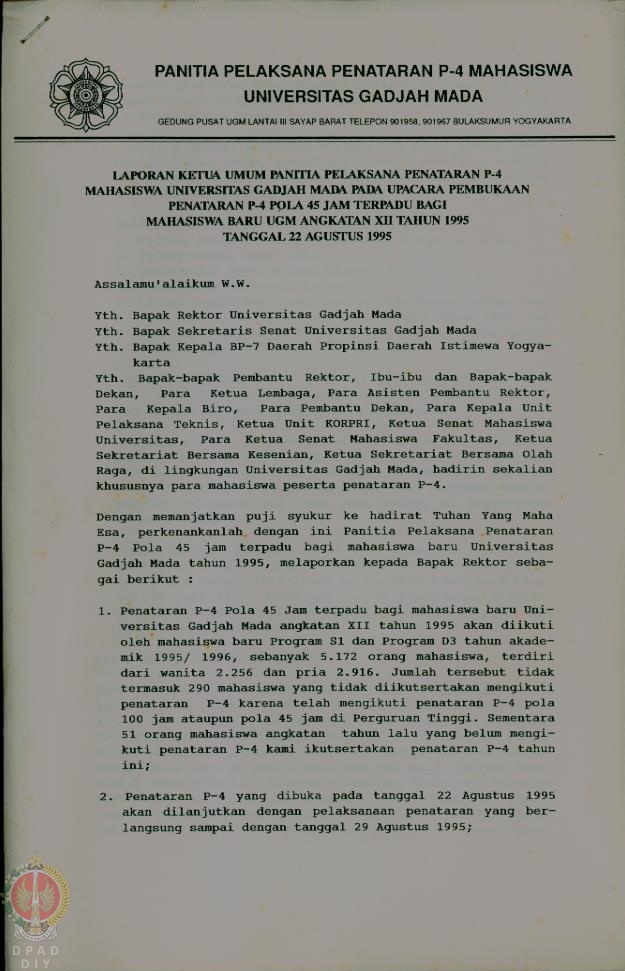 PANITIA PELAKSANA PENATARAN P-4 MAHASISWA
UNIVERSITAS GADJAH MADA

GEDUNG PUSAT UGM LANTAI III SAYAP BARAT TELEPON 901958, 901967 BULAKSUMUR YOGYAKARTA

LAPORAN KETUA UMUM PANITIA PELAKSANA PENATARAN P-4 MAHASISWA UNIVERSITAS GADJAH MADA PADA UPACARA PEMBUKAAN PENATARAN P-4 POLA 45 JAM TERPADU BAGI MAHASISWA BARU UGM ANGKATAN XII TAHUN 1995 TANGGAL 22 AGUSTUS 1995

Assalamu'alaikum W.W.

Yth. Bapak Rektor Universitas Gadjah Mada
Yth. Bapak Sekretaris Senat Universitas Gadjah Mada
Yth. Bapak Kepala BP-7 Daerah Propinsi Daerah Istimewa Yogyakarta
Yth. Bapak-bapak Pembantu Rektor, Ibu-ibu dan Bapak-bapak Dekan, Para Ketua Lembaga, Para Asisten Pembantu Rektor, Para Kepala Biro, Para Pembantu Dekan, Para Kepala Unit Pelaksana Teknis, Ketua Unit KORPRI, Ketua Senat Mahasiswa Universitas, Para Ketua Senat Mahasiswa Fakultas, Ketua Sekretariat Bersama Kesenian, Ketua Sekretariat Bersama Olah Raga, di lingkungan Universitas Gadjah Mada, hadirin sekalian khususnya para mahasiswa peserta penataran P-4.

Dengan memanjatkan puji syukur ke hadirat Tuhan Yang Maha Esa, perkenankanlah dengan ini Panitia Pelaksana Penataran P-4 Pola 45 jam terpadu bagi mahasiswa baru Universitas Gadjah Mada tahun 1995, melaporkan kepada Bapak Rektor sebagai berikut :

1. Penataran P-4 Pola 45 Jam terpadu bagi mahasiswa baru Universitas Gadjah Mada angkatan XII tahun 1995 akan diikuti oleh mahasiswa baru Program S1 dan Program D3 tahun akademik 1995/ 1996, sebanyak 5.172 orang mahasiswa, terdiri dari wanita 2.256 dan pria 2.916. Jumlah tersebut tidak termasuk 290 mahasiswa yang tidak diikutsertakan mengikuti penataran P-4 karena telah mengikuti penataran P-4 pola 100 jam ataupun pola 45 jam di Perguruan Tinggi. Sementara 51 orang mahasiswa angkatan tahun lalu yang belum mengikuti penataran P-4 kami ikutsertakan penataran P-4 tahun ini;

2. Penataran P-4 yang dibuka pada tanggal 22 Agustus 1995 akan dilanjutkan dengan pelaksanaan penataran yang berlangsung sampai dengan tanggal 29 Agustus 1995;

DPAD DIY